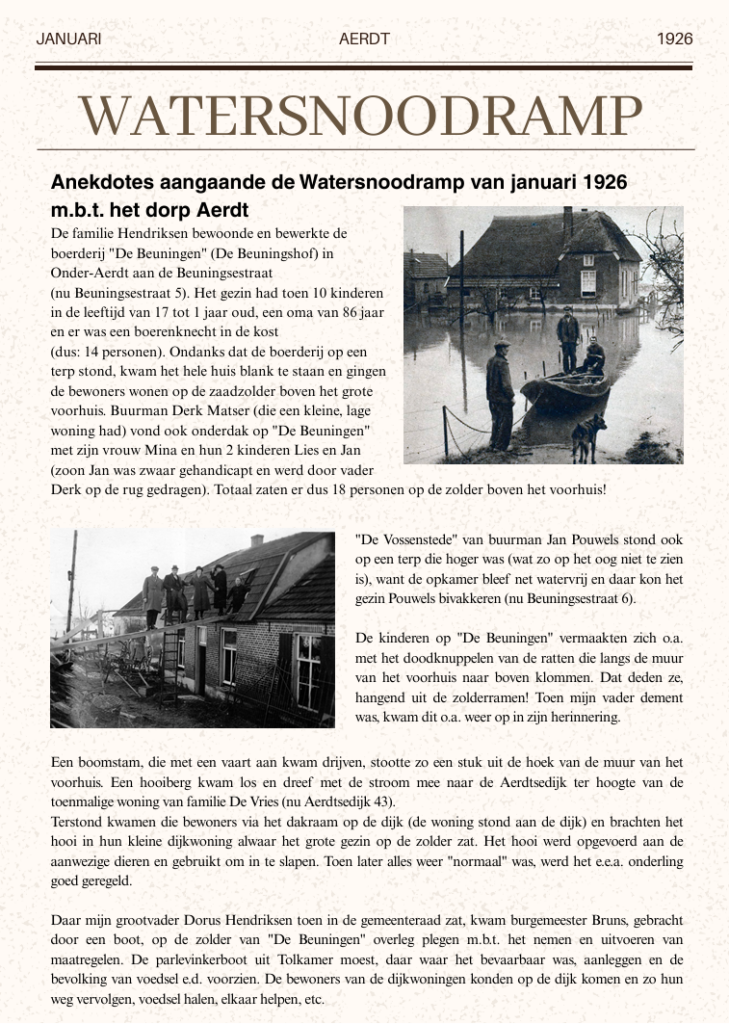 JANUARI AERDT 1926

WATERSNOODRAMP

Anekdotes aangaande de Watersnoodramp van januari 1926 m.b.t. het dorp Aerdt

De familie Hendriksen bewoonde en bewerkte de boerderij "De Beuningen" (De Beuningshof) in Onder-Aerdt aan de Beuningsestraat (nu Beuningsestraat 5). Het gezin had toen 10 kinderen in de leeftijd van 17 tot 1 jaar oud, een oma van 86 jaar en er was een boerenknecht in de kost (dus: 14 personen). Ondanks dat de boerderij op een terp stond, kwam het hele huis blank te staan en gingen de bewoners wonen op de zaadzolder boven het grote voorhuis. Buurman Derk Matser (die een kleine, lage woning had) vond ook onderdak op "De Beuningen" met zijn vrouw Mina en hun 2 kinderen Lies en Jan (zoon Jan was zwaar gehandicapt en werd door vader Derk op de rug gedragen). Totaal zaten er dus 18 personen op de zolder boven het voorhuis!

"De Vossenstede" van buurman Jan Pouwels stond ook op een terp die hoger was (wat zo op het oog niet te zien is), want de opkamer bleef net watervrij en daar kon het gezin Pouwels bivakkeren (nu Beuningsestraat 6).

De kinderen op "De Beuningen" vermaakten zich o.a. met het doodknuppelen van de ratten die langs de muur van het voorhuis naar boven klommen. Dat deden ze, hangend uit de zolderramen! Toen mijn vader dement was, kwam dit o.a. weer op in zijn herinnering.

Een boomstam, die met een vaart aan kwam drijven, stootte zo een stuk uit de hoek van de muur van het voorhuis. Een hooiberg kwam los en dreef met de stroom mee naar de Aerdtsedijk ter hoogte van de toenmalige woning van familie De Vries (nu Aerdtsedijk 43).
Terstond kwamen die bewoners via het dakraam op de dijk (de woning stond aan de dijk) en brachten het hooi in hun kleine dijkwoning alwaar het grote gezin op de zolder zat. Het hooi werd opgevoerd aan de aanwezige dieren en gebruikt om in te slapen. Toen later alles weer "normaal" was, werd het e.e.a. onderling goed geregeld.

Daar mijn grootvader Dorus Hendriksen toen in de gemeenteraad zat, kwam burgemeester Bruns, gebracht door een boot, op de zolder van "De Beuningen" overleg plegen m.b.t. het nemen en uitvoeren van maatregelen. De parlevinkerboot uit Tolkamer moest, daar waar het bevaarbaar was, aanleggen en de bevolking van voedsel e.d. voorzien. De bewoners van de dijkwoningen konden op de dijk komen en zo hun weg vervolgen, voedsel halen, elkaar helpen, etc.